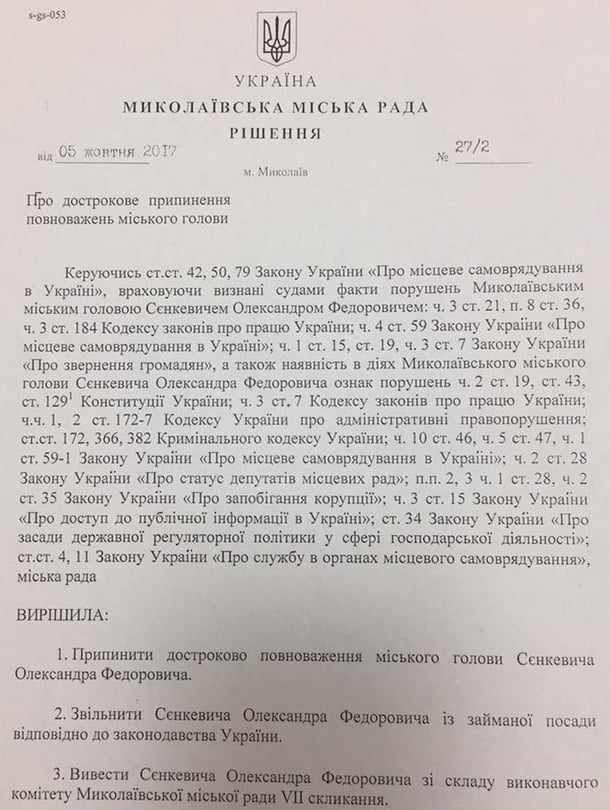 s-gs-053

УКРАЇНА
МИКОЛАЇВСЬКА МІСЬКА РАДА
РІШЕННЯ

від 05 жовтня 2017 № 27/2

м. Миколаїв

Про дострокове припинення повноважень міського голови

Керуючись ст.ст. 42, 50, 79 Закону України «Про місцеве самоврядування в Україні», враховуючи визнані судами факти порушень Миколаївським міським головою Сєнкевичем Олександром Федоровичем: ч. 3 ст. 21, п. 8 ст. 36, ч. 3 ст. 184 Кодексу законів про працю України; ч. 4 ст. 59 Закону України «Про місцеве самоврядування в Україні»; ч. 1 ст. 15, ст. 19, ч. 3 ст. 7 Закону України «Про звернення громадян», а також наявність в діях Миколаївського міського голови Сєнкевича Олександра Федоровича ознак порушень ч. 2 ст. 19, ст. 43, ст. $129^1$ Конституції України; ч. 3 ст. 7 Кодексу законів про працю України; ч.ч. 1, 2 ст. 172-7 Кодексу України про адміністративні правопорушення; ст.ст. 172, 366, 382 Кримінального кодексу України; ч. 10 ст. 46, ч. 5 ст. 47, ч. 1 ст. 59-1 Закону України «Про місцеве самоврядування в Україні»; ч. 2 ст. 28 Закону України «Про статус депутатів місцевих рад»; п.п. 2, 3 ч. 1 ст. 28, ч. 2 ст. 35 Закону України «Про запобігання корупції»; ч. 3 ст. 15 Закону України «Про доступ до публічної інформації в Україні»; ст. 34 Закону України «Про засади державної регуляторної політики у сфері господарської діяльності»; ст.ст. 4, 11 Закону України «Про службу в органах місцевого самоврядування», міська рада

ВИРІШИЛА:

1. Припинити достроково повноваження міського голови Сєнкевича Олександра Федоровича.

2. Звільнити Сєнкевича Олександра Федоровича із займаної посади відповідно до законодавства України.

3. Вивести Сєнкевича Олександра Федоровича зі складу виконавчого комітету Миколаївської міської ради VII скликання.